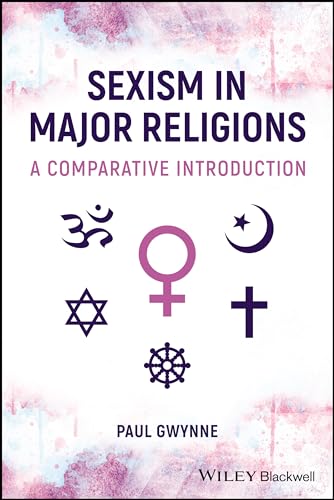 SEXISM IN MAJOR RELIGIONS

A COMPARATIVE INTRODUCTION

PAUL GWYNNE

WILEY Blackwell